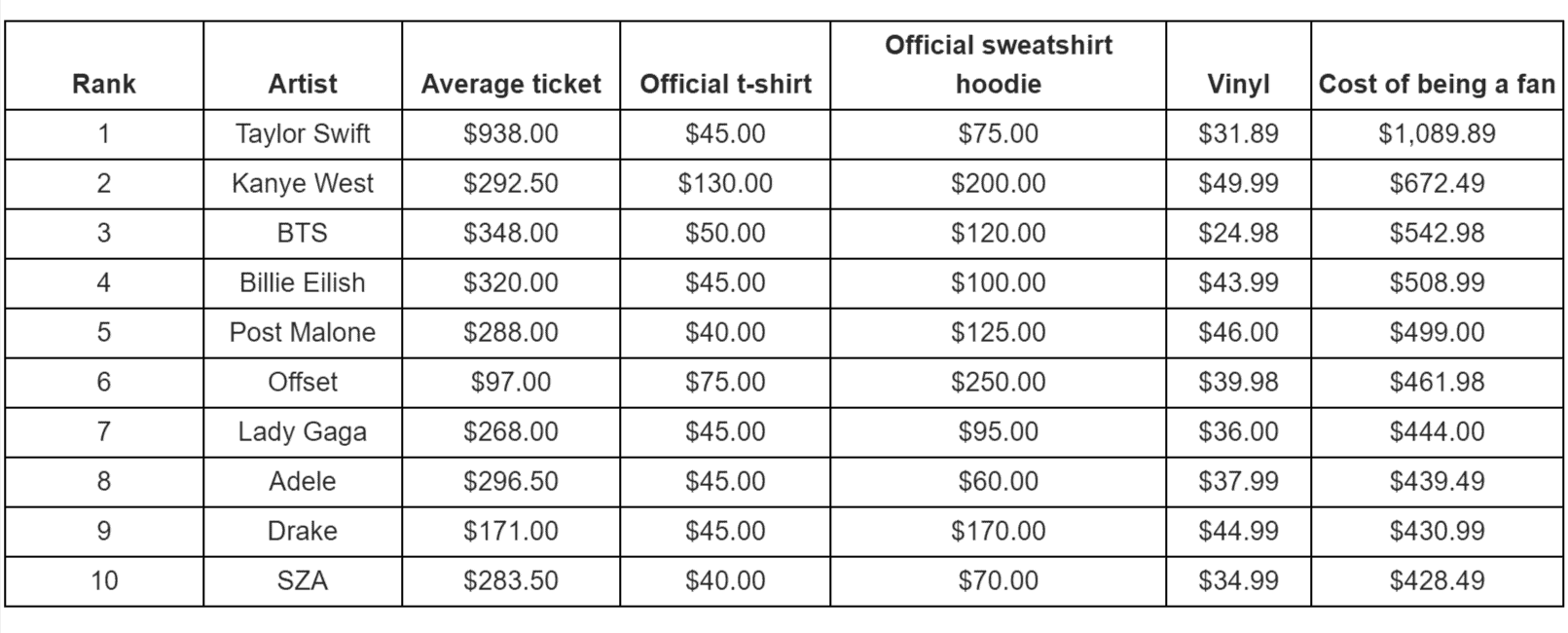 | Rank | Artist | Average ticket | Official t-shirt | Official sweatshirt hoodie | Vinyl | Cost of being a fan |
|---|---|---|---|---|---|---|
| 1 | Taylor Swift | \$938.00 | \$45.00 | \$75.00 | \$31.89 | \$1,089.89 |
| 2 | Kanye West | \$292.50 | \$130.00 | \$200.00 | \$49.99 | \$672.49 |
| 3 | BTS | \$348.00 | \$50.00 | \$120.00 | \$24.98 | \$542.98 |
| 4 | Billie Eilish | \$320.00 | \$45.00 | \$100.00 | \$43.99 | \$508.99 |
| 5 | Post Malone | \$288.00 | \$40.00 | \$125.00 | \$46.00 | \$499.00 |
| 6 | Offset | \$97.00 | \$75.00 | \$250.00 | \$39.98 | \$461.98 |
| 7 | Lady Gaga | \$268.00 | \$45.00 | \$95.00 | \$36.00 | \$444.00 |
| 8 | Adele | \$296.50 | \$45.00 | \$60.00 | \$37.99 | \$439.49 |
| 9 | Drake | \$171.00 | \$45.00 | \$170.00 | \$44.99 | \$430.99 |
| 10 | SZA | \$283.50 | \$40.00 | \$70.00 | \$34.99 | \$428.49 |